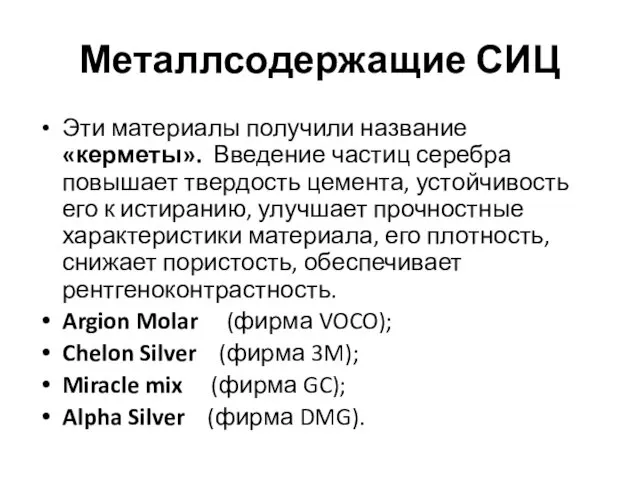 Металлсодержащие СИЦ

• Эти материалы получили название «керметы». Введение частиц серебра повышает твердость цемента, устойчивость его к истиранию, улучшает прочностные характеристики материала, его плотность, снижает пористость, обеспечивает рентгеноконтрастность.
• Argion Molar (фирма VOCO);
• Chelon Silver (фирма 3M);
• Miracle mix (фирма GC);
• Alpha Silver (фирма DMG).